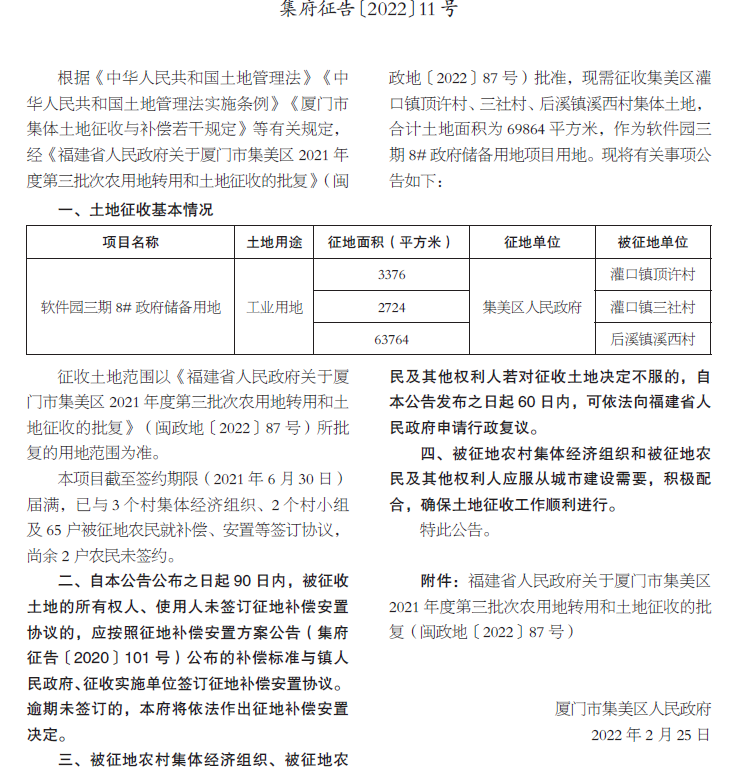 集府征告〔2022〕11 号

根据《中华人民共和国土地管理法》《中华人民共和国土地管理法实施条例》《厦门市集体土地征收与补偿若干规定》等有关规定，经《福建省人民政府关于厦门市集美区 2021 年度第三批次农用地转用和土地征收的批复》（闽政地〔2022〕87 号）批准，现需征收集美区灌口镇顶许村、三社村、后溪镇溪西村集体土地，合计土地面积为 69864 平方米，作为软件园三期 8# 政府储备用地项目用地。现将有关事项公告如下：

一、土地征收基本情况

| 项目名称 | 土地用途 | 征地面积（平方米） | 征地单位 | 被征地单位 |
|---|---|---|---|---|
| 软件园三期 8# 政府储备用地 | 工业用地 | 3376 | 集美区人民政府 | 灌口镇顶许村 |
| | | 2724 | | 灌口镇三社村 |
| | | 63764 | | 后溪镇溪西村 |

征收土地范围以《福建省人民政府关于厦门市集美区 2021 年度第三批次农用地转用和土地征收的批复》（闽政地〔2022〕87 号）所批复的用地范围为准。

本项目截至签约期限（2021 年 6 月 30 日）届满，已与 3 个村集体经济组织、2 个村小组及 65 户被征地农民就补偿、安置等签订协议，尚余 2 户农民未签约。

二、自本公告公布之日起 90 日内，被征收土地的所有权人、使用人未签订征地补偿安置协议的，应按照征地补偿安置方案公告（集府征告〔2020〕101 号）公布的补偿标准与镇人民政府、征收实施单位签订征地补偿安置协议。逾期未签订的，本府将依法作出征地补偿安置决定。

三、被征地农村集体经济组织、被征地农民及其他权利人若对征收土地决定不服的，自本公告发布之日起 60 日内，可依法向福建省人民政府申请行政复议。

四、被征地农村集体经济组织和被征地农民及其他权利人应服从城市建设需要，积极配合，确保土地征收工作顺利进行。

特此公告。

附件：福建省人民政府关于厦门市集美区 2021 年度第三批次农用地转用和土地征收的批复（闽政地〔2022〕87 号）

厦门市集美区人民政府
2022 年 2 月 25 日